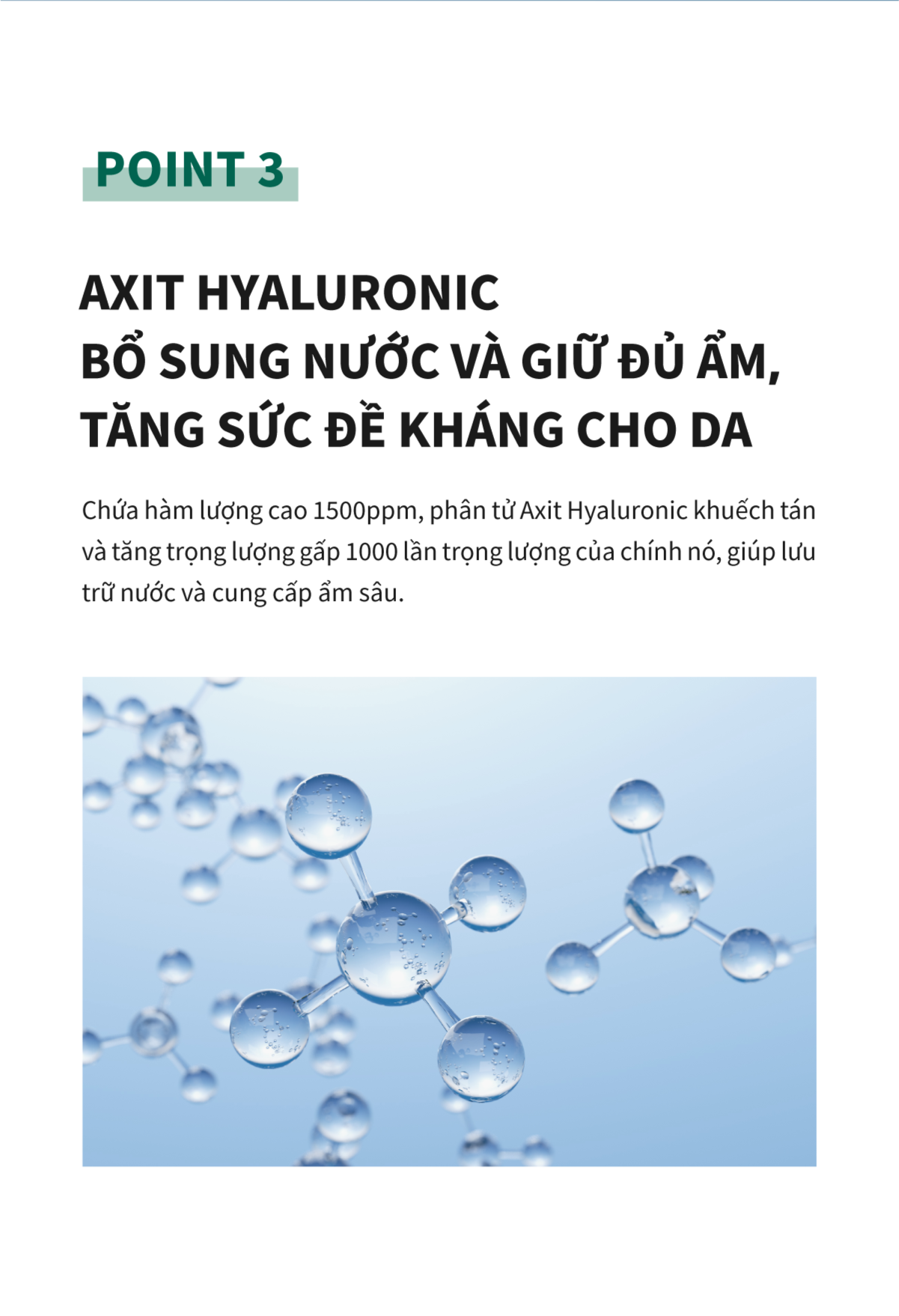 POINT 3

AXIT HYALURONIC
BỔ SUNG NƯỚC VÀ GIỮ ĐỦ ẨM,
TĂNG SỨC ĐỀ KHÁNG CHO DA

Chứa hàm lượng cao 1500ppm, phân tử Axit Hyaluronic khuếch tán và tăng trọng lượng gấp 1000 lần trọng lượng của chính nó, giúp lưu trữ nước và cung cấp ẩm sâu.